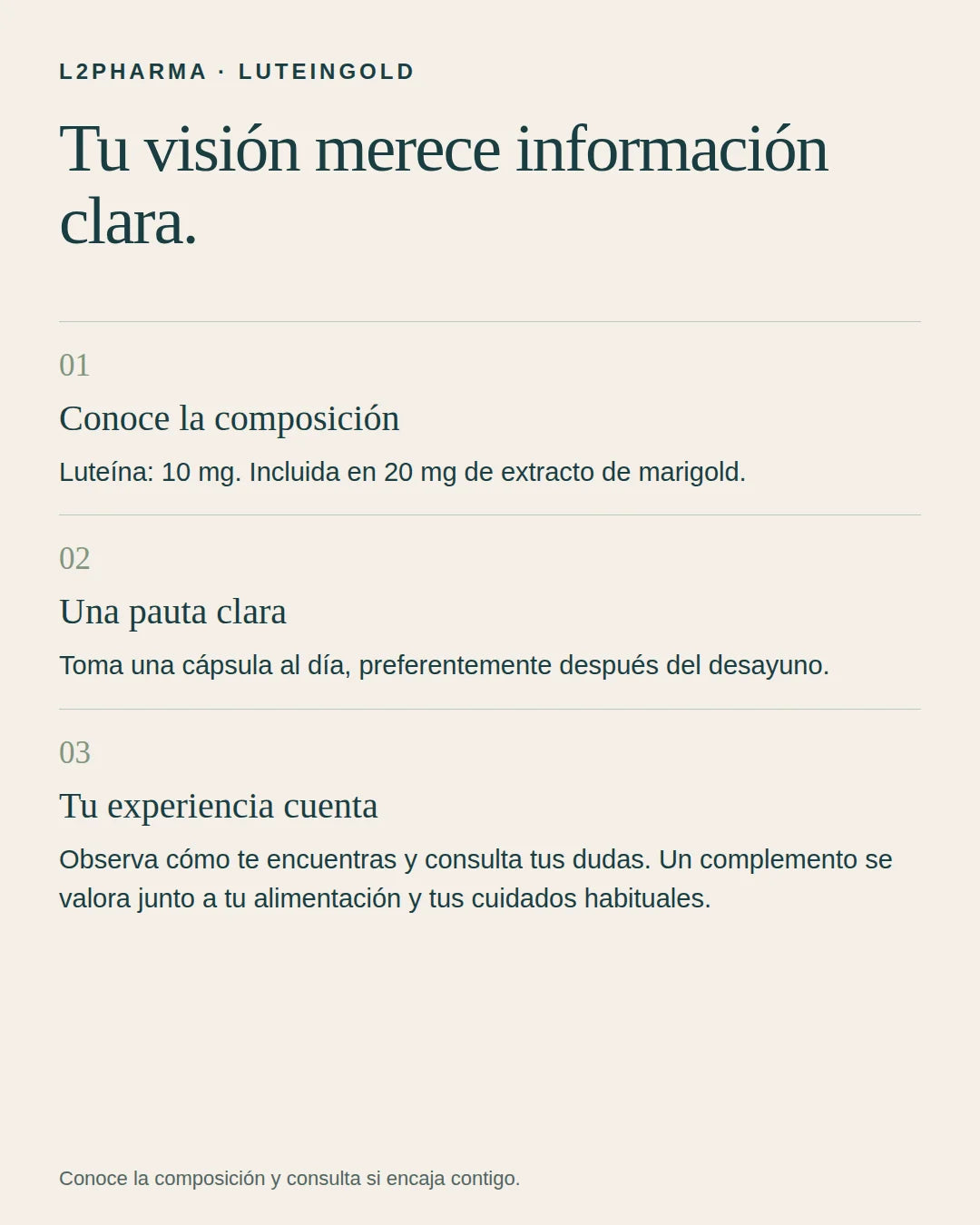 L2PHARMA · LUTEINGOLD

Tu visión merece información clara.

01

Conoce la composición

Luteína: 10 mg. Incluida en 20 mg de extracto de marigold.

02

Una pauta clara

Toma una cápsula al día, preferentemente después del desayuno.

03

Tu experiencia cuenta

Observa cómo te encuentras y consulta tus dudas. Un complemento se valora junto a tu alimentación y tus cuidados habituales.

Conoce la composición y consulta si encaja contigo.